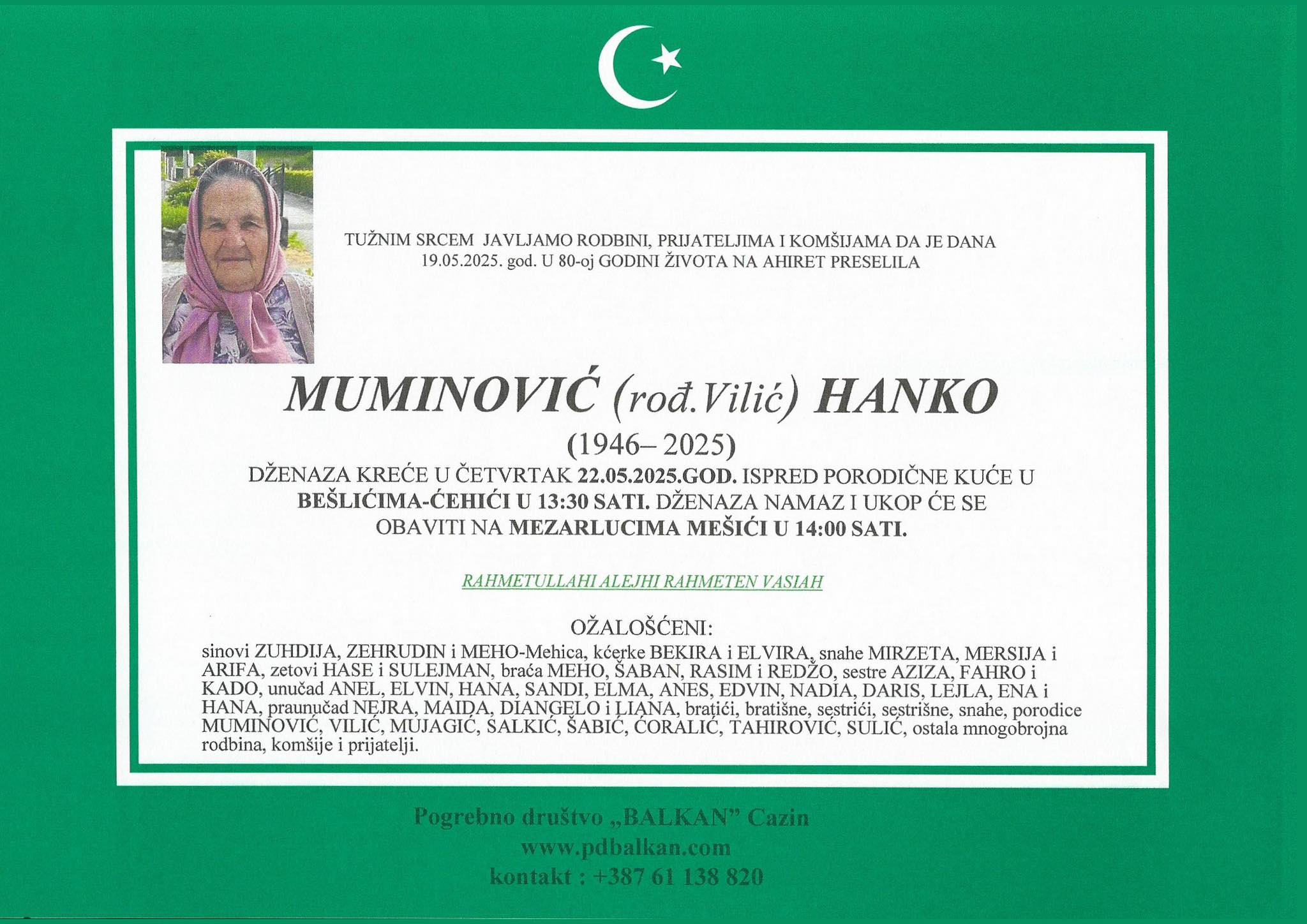 TUŽNIM SRCEM JAVLJAMO RODBINI, PRIJATELJIMA I KOMŠIJAMA DA JE DANA 19.05.2025. god. U 80-oj GODINI ŽIVOTA NA AHIRET PRESELILA

MUMINOVIĆ (rođ.Vilić) HANKO

(1946– 2025)

DŽENAZA KREĆE U ČETVRTAK 22.05.2025.GOD. ISPRED PORODIČNE KUĆE U BEŠLIĆIMA-ĆEHIĆI U 13:30 SATI. DŽENAZA NAMAZ I UKOP ĆE SE OBAVITI NA MEZARLUCIMA MEŠIĆI U 14:00 SATI.

RAHMETULLAHI ALEJHI RAHMETEN VASIAH

OŽALOŠĆENI:

sinovi ZUHDIJA, ZEHRUDIN i MEHO-Mehica, kćerke BEKIRA i ELVIRA, snahe MIRZETA, MERSIJA i ARIFA, zetovi HASE i SULEJMAN, braća MEHO, ŠABAN, RASIM i REDŽO, sestre AZIZA, FAHRO i KADO, unučad ANEL, ELVIN, HANA, SANDI, ELMA, ANES, EDVIN, NADIA, DARIS, LEJLA, ENA i HANA, praunučad NEJRA, MAIDA, DIANGELO i LIANA, bratići, bratišne, sestrići, sestrišne, snahe, porodice MUMINOVIĆ, VILIĆ, MUJAGIĆ, SALKIĆ, ŠABIĆ, ĆORALIĆ, TAHIROVIĆ, SULIĆ, ostala mnogobrojna rodbina, komšije i prijatelji.

Pogrebno društvo „BALKAN" Cazin
www.pdbalkan.com
kontakt : +387 61 138 820